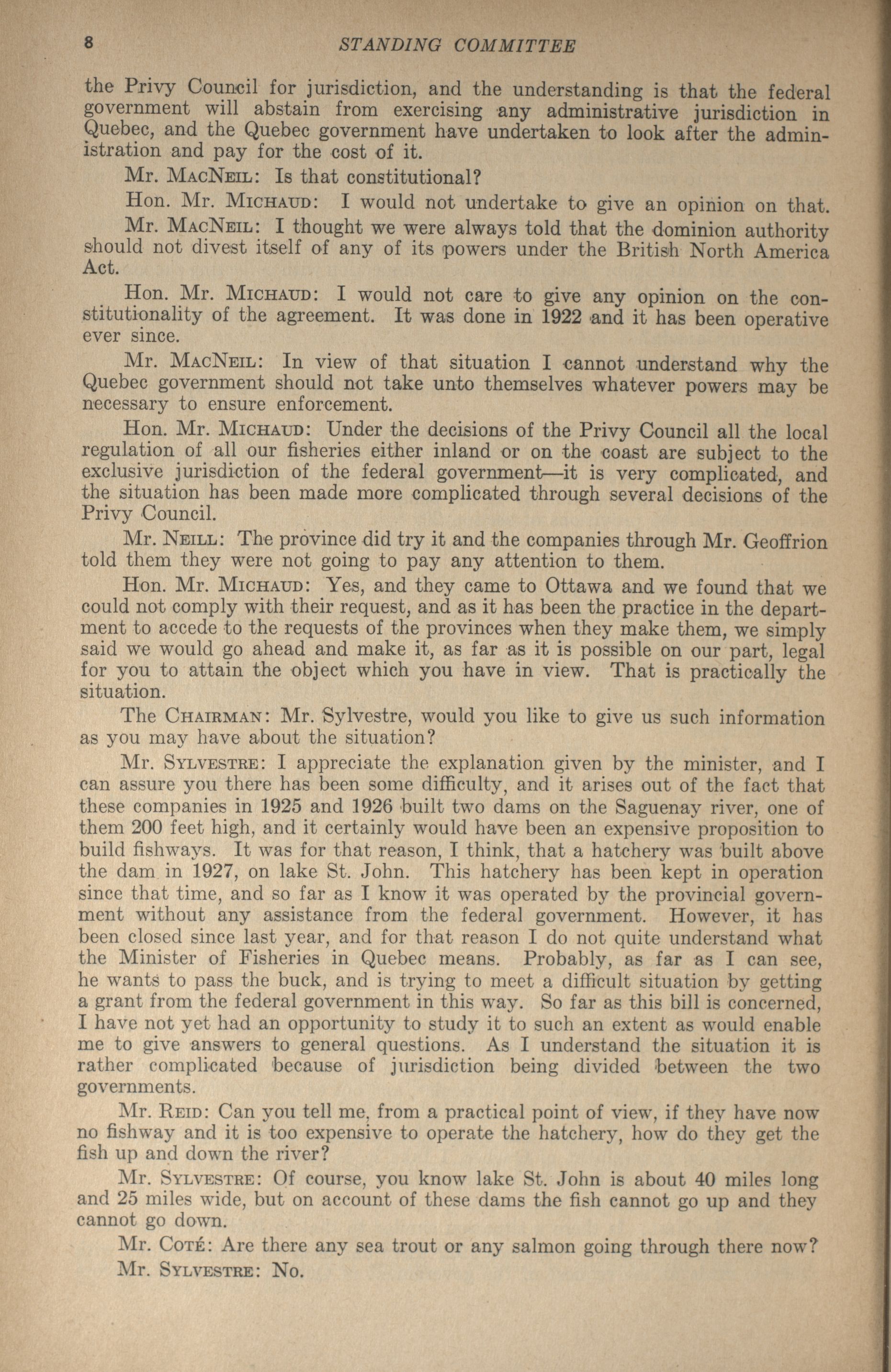 8 STANDING COMMITTEE

the Privy Council for jurisdiction, and the understanding is that the federal government will abstain from exercising any administrative jurisdiction in Quebec, and the Quebec government have undertaken to look after the administration and pay for the cost of it.

Mr. MacNeil: Is that constitutional?

Hon. Mr. Michaud: I would not undertake to give an opinion on that.

Mr. MacNeil: I thought we were always told that the dominion authority should not divest itself of any of its powers under the British North America Act.

Hon. Mr. Michaud: I would not care to give any opinion on the constitutionality of the agreement. It was done in 1922 and it has been operative ever since.

Mr. MacNeil: In view of that situation I cannot understand why the Quebec government should not take unto themselves whatever powers may be necessary to ensure enforcement.

Hon. Mr. Michaud: Under the decisions of the Privy Council all the local regulation of all our fisheries either inland or on the coast are subject to the exclusive jurisdiction of the federal government—it is very complicated, and the situation has been made more complicated through several decisions of the Privy Council.

Mr. Neill: The province did try it and the companies through Mr. Geoffrion told them they were not going to pay any attention to them.

Hon. Mr. Michaud: Yes, and they came to Ottawa and we found that we could not comply with their request, and as it has been the practice in the department to accede to the requests of the provinces when they make them, we simply said we would go ahead and make it, as far as it is possible on our part, legal for you to attain the object which you have in view. That is practically the situation.

The Chairman: Mr. Sylvestre, would you like to give us such information as you may have about the situation?

Mr. Sylvestre: I appreciate the explanation given by the minister, and I can assure you there has been some difficulty, and it arises out of the fact that these companies in 1925 and 1926 built two dams on the Saguenay river, one of them 200 feet high, and it certainly would have been an expensive proposition to build fishways. It was for that reason, I think, that a hatchery was built above the dam in 1927, on lake St. John. This hatchery has been kept in operation since that time, and so far as I know it was operated by the provincial government without any assistance from the federal government. However, it has been closed since last year, and for that reason I do not quite understand what the Minister of Fisheries in Quebec means. Probably, as far as I can see, he wants to pass the buck, and is trying to meet a difficult situation by getting a grant from the federal government in this way. So far as this bill is concerned, I have not yet had an opportunity to study it to such an extent as would enable me to give answers to general questions. As I understand the situation it is rather complicated because of jurisdiction being divided between the two governments.

Mr. Reid: Can you tell me, from a practical point of view, if they have now no fishway and it is too expensive to operate the hatchery, how do they get the fish up and down the river?

Mr. Sylvestre: Of course, you know lake St. John is about 40 miles long and 25 miles wide, but on account of these dams the fish cannot go up and they cannot go down.

Mr. Coté: Are there any sea trout or any salmon going through there now?

Mr. Sylvestre: No.